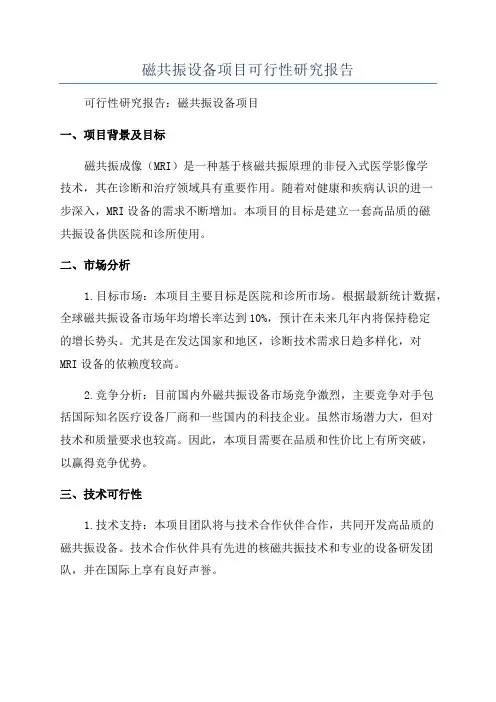 磁共振设备项目可行性研究报告

可行性研究报告：磁共振设备项目

一、项目背景及目标

磁共振成像（MRI）是一种基于核磁共振原理的非侵入式医学影像学技术，其在诊断和治疗领域具有重要作用。随着对健康和疾病认识的进一步深入，MRI 设备的需求不断增加。本项目的目标是建立一套高品质的磁共振设备供医院和诊所使用。

二、市场分析

1.目标市场：本项目主要目标是医院和诊所市场。根据最新统计数据，全球磁共振设备市场年均增长率达到 10%，预计在未来几年内将保持稳定的增长势头。尤其是在发达国家和地区，诊断技术需求日趋多样化，对 MRI 设备的依赖度较高。

2.竞争分析：目前国内外磁共振设备市场竞争激烈，主要竞争对手包括国际知名医疗设备厂商和一些国内的科技企业。虽然市场潜力大，但对技术和质量要求也较高。因此，本项目需要在品质和性价比上有所突破，以赢得竞争优势。

三、技术可行性

1.技术支持：本项目团队将与技术合作伙伴合作，共同开发高品质的磁共振设备。技术合作伙伴具有先进的核磁共振技术和专业的设备研发团队，并在国际上享有良好声誉。